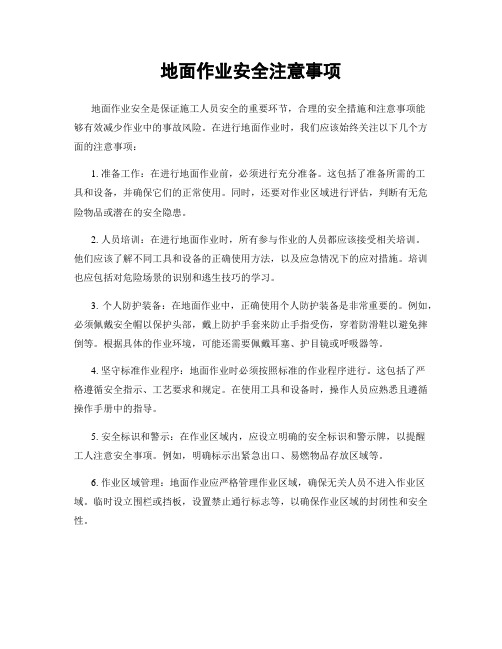 地面作业安全注意事项

地面作业安全是保证施工人员安全的重要环节，合理的安全措施和注意事项能够有效减少作业中的事故风险。在进行地面作业时，我们应该始终关注以下几个方面的注意事项：

1. 准备工作：在进行地面作业前，必须进行充分准备。这包括了准备所需的工具和设备，并确保它们的正常使用。同时，还要对作业区域进行评估，判断有无危险物品或潜在的安全隐患。

2. 人员培训：在进行地面作业时，所有参与作业的人员都应该接受相关培训。他们应该了解不同工具和设备的正确使用方法，以及应急情况下的应对措施。培训也应包括对危险场景的识别和逃生技巧的学习。

3. 个人防护装备：在地面作业中，正确使用个人防护装备是非常重要的。例如，必须佩戴安全帽以保护头部，戴上防护手套来防止手指受伤，穿着防滑鞋以避免摔倒等。根据具体的作业环境，可能还需要佩戴耳塞、护目镜或呼吸器等。

4. 坚守标准作业程序：地面作业时必须按照标准的作业程序进行。这包括了严格遵循安全指示、工艺要求和规定。在使用工具和设备时，操作人员应熟悉且遵循操作手册中的指导。

5. 安全标识和警示：在作业区域内，应设立明确的安全标识和警示牌，以提醒工人注意安全事项。例如，明确标示出紧急出口、易燃物品存放区域等。

6. 作业区域管理：地面作业应严格管理作业区域，确保无关人员不进入作业区域。临时设立围栏或挡板，设置禁止通行标志等，以确保作业区域的封闭性和安全性。